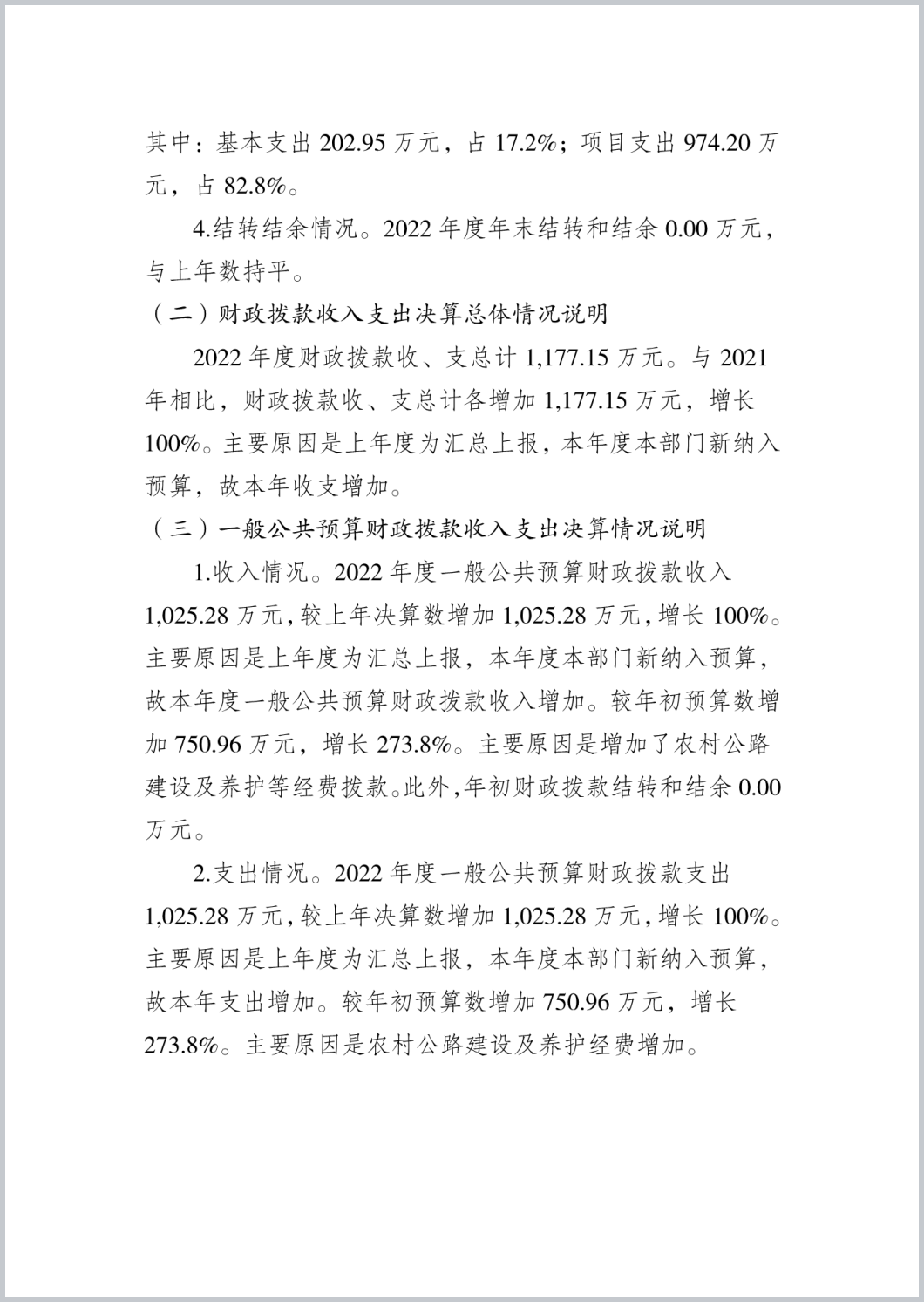 其中：基本支出 202.95 万元，占 17.2%；项目支出 974.20 万元，占 82.8%。

4.结转结余情况。2022 年度年末结转和结余 0.00 万元，与上年数持平。

（二）财政拨款收入支出决算总体情况说明

2022 年度财政拨款收、支总计 1,177.15 万元。与 2021 年相比，财政拨款收、支总计各增加 1,177.15 万元，增长 100%。主要原因是上年度为汇总上报，本年度本部门新纳入预算，故本年收支增加。

（三）一般公共预算财政拨款收入支出决算情况说明

1.收入情况。2022 年度一般公共预算财政拨款收入 1,025.28 万元，较上年决算数增加 1,025.28 万元，增长 100%。主要原因是上年度为汇总上报，本年度本部门新纳入预算，故本年度一般公共预算财政拨款收入增加。较年初预算数增加 750.96 万元，增长 273.8%。主要原因是增加了农村公路建设及养护等经费拨款。此外，年初财政拨款结转和结余 0.00 万元。

2.支出情况。2022 年度一般公共预算财政拨款支出 1,025.28 万元，较上年决算数增加 1,025.28 万元，增长 100%。主要原因是上年度为汇总上报，本年度本部门新纳入预算，故本年支出增加。较年初预算数增加 750.96 万元，增长 273.8%。主要原因是农村公路建设及养护经费增加。